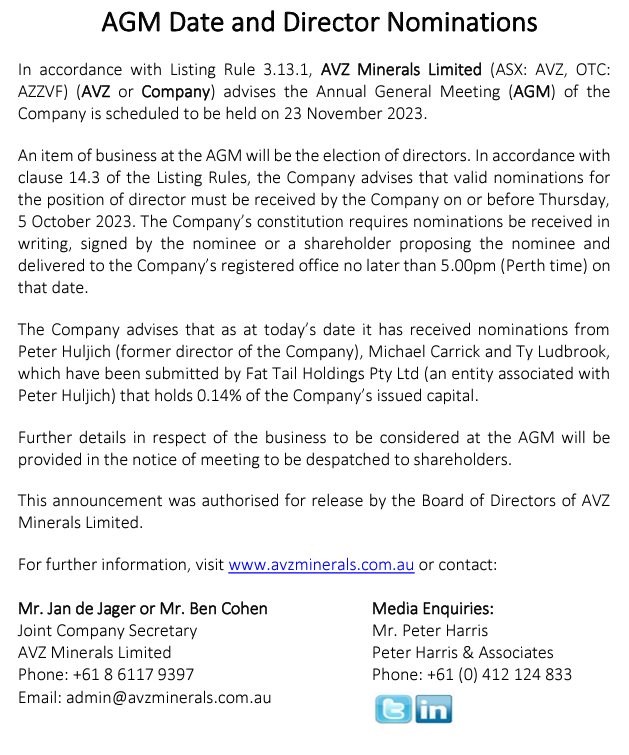 AGM Date and Director Nominations

In accordance with Listing Rule 3.13.1, AVZ Minerals Limited (ASX: AVZ, OTC: AZZVF) (AVZ or Company) advises the Annual General Meeting (AGM) of the Company is scheduled to be held on 23 November 2023.

An item of business at the AGM will be the election of directors. In accordance with clause 14.3 of the Listing Rules, the Company advises that valid nominations for the position of director must be received by the Company on or before Thursday, 5 October 2023. The Company's constitution requires nominations be received in writing, signed by the nominee or a shareholder proposing the nominee and delivered to the Company's registered office no later than 5.00pm (Perth time) on that date.

The Company advises that as at today's date it has received nominations from Peter Huljich (former director of the Company), Michael Carrick and Ty Ludbrook, which have been submitted by Fat Tail Holdings Pty Ltd (an entity associated with Peter Huljich) that holds 0.14% of the Company's issued capital.

Further details in respect of the business to be considered at the AGM will be provided in the notice of meeting to be despatched to shareholders.

This announcement was authorised for release by the Board of Directors of AVZ Minerals Limited.

For further information, visit www.avzminerals.com.au or contact:

Mr. Jan de Jager or Mr. Ben Cohen
Joint Company Secretary
AVZ Minerals Limited
Phone: +61 8 6117 9397
Email: admin@avzminerals.com.au

Media Enquiries:
Mr. Peter Harris
Peter Harris & Associates
Phone: +61 (0) 412 124 833

in